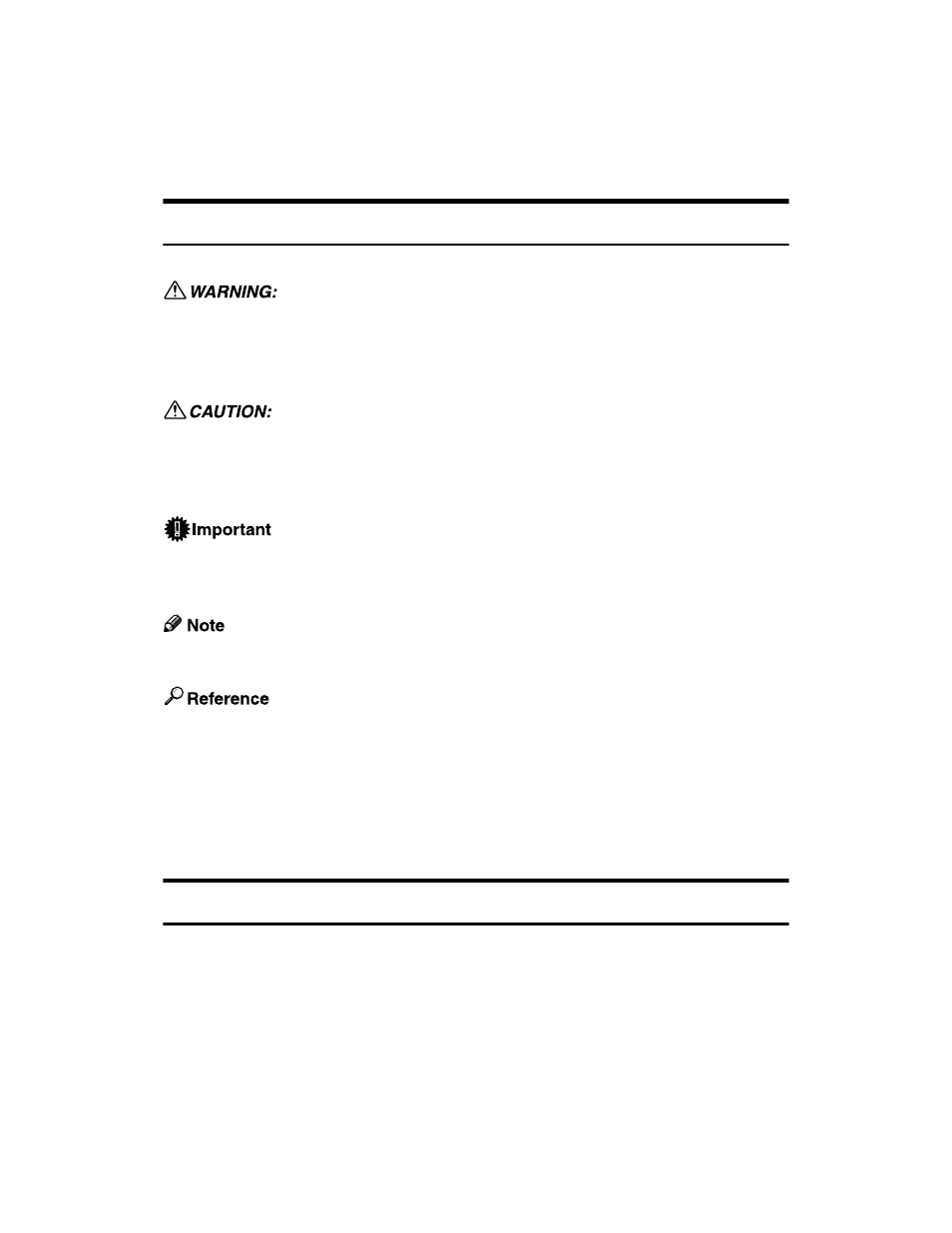 WARNING:

CAUTION:

Important

Note

Reference